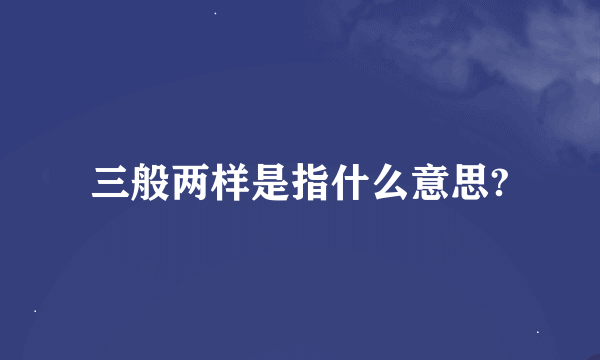 三般两样是指什么意思?